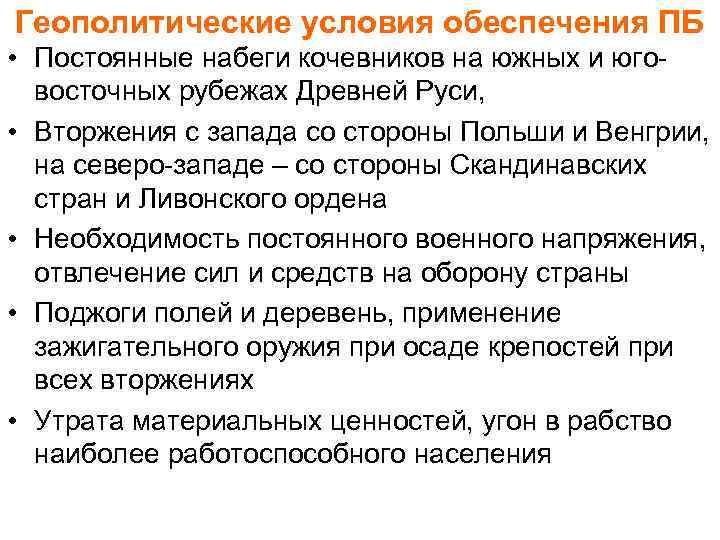 Геополитические условия обеспечения ПБ

• Постоянные набеги кочевников на южных и юго-восточных рубежах Древней Руси,

• Вторжения с запада со стороны Польши и Венгрии, на северо-западе – со стороны Скандинавских стран и Ливонского ордена

• Необходимость постоянного военного напряжения, отвлечение сил и средств на оборону страны

• Поджоги полей и деревень, применение зажигательного оружия при осаде крепостей при всех вторжениях

• Утрата материальных ценностей, угон в рабство наиболее работоспособного населения